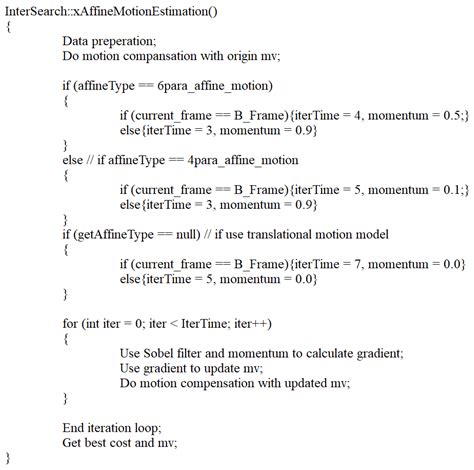 InterSearch::xAffineMotionEstimation()
{
Data preperation;
Do motion compansation with origin mv;

if (affineType == 6para_affine_motion)
{
if (current_frame == B_Frame){iterTime = 4, momentum = 0.5;}
else{iterTime = 3, momentum = 0.9}
}
else // if affineType == 4para_affine_motion
{
if (current_frame == B_Frame){iterTime = 5, momentum = 0.1;}
else{iterTime = 3, momentum = 0.9}
}
if (getAffineType == null) // if use translational motion model
{
if (current_frame == B_Frame){iterTime = 7, momentum = 0.0}
else{iterTime = 5, momentum = 0.0}
}

for (int iter = 0; iter < IterTime; iter++)
{
Use Sobel filter and momentum to calculate gradient;
Use gradient to update mv;
Do motion compensation with updated mv;
}

End iteration loop;
Get best cost and mv;
}